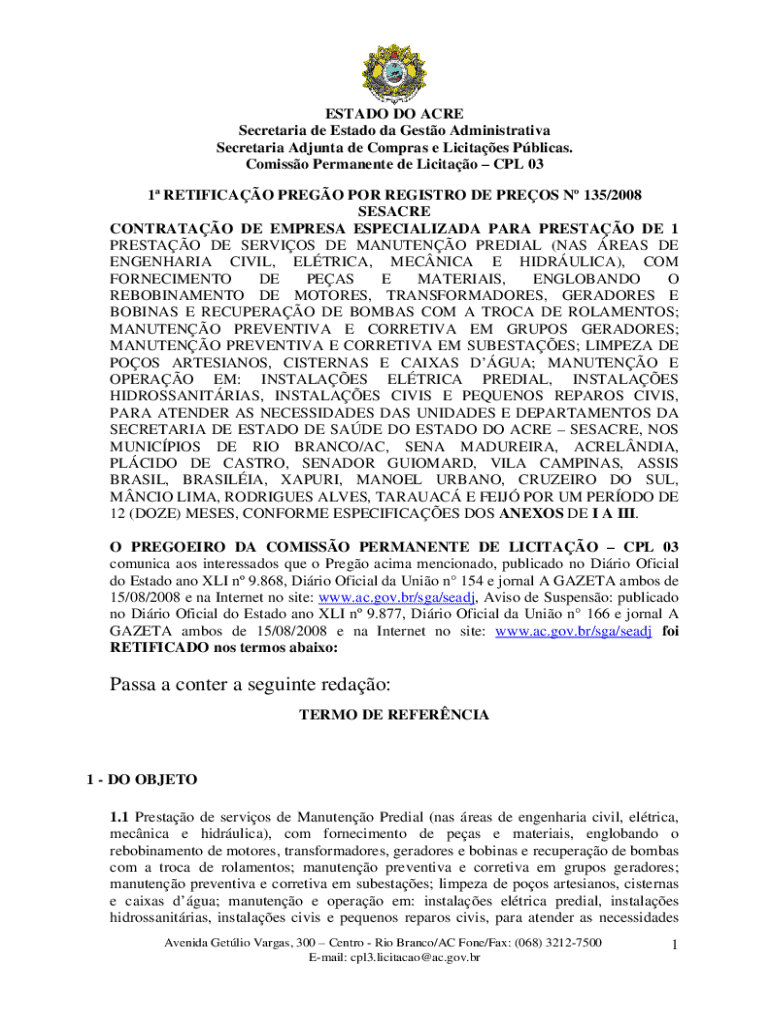 ESTADO DO ACRE
Secretaria de Estado da Gestão Administrativa
Secretaria Adjunta de Compras e Licitações Públicas.
Comissão Permanente de Licitação – CPL 03

1ª RETIFICAÇÃO PREGÃO POR REGISTRO DE PREÇOS Nº 135/2008
SESACRE
CONTRATAÇÃO DE EMPRESA ESPECIALIZADA PARA PRESTAÇÃO DE 1 PRESTAÇÃO DE SERVIÇOS DE MANUTENÇÃO PREDIAL (NAS ÁREAS DE ENGENHARIA CIVIL, ELÉTRICA, MECÂNICA E HIDRÁULICA), COM FORNECIMENTO DE PEÇAS E MATERIAIS, ENGLOBANDO O REBOBINAMENTO DE MOTORES, TRANSFORMADORES, GERADORES E BOBINAS E RECUPERAÇÃO DE BOMBAS COM A TROCA DE ROLAMENTOS; MANUTENÇÃO PREVENTIVA E CORRETIVA EM GRUPOS GERADORES; MANUTENÇÃO PREVENTIVA E CORRETIVA EM SUBESTAÇÕES; LIMPEZA DE POÇOS ARTESIANOS, CISTERNAS E CAIXAS D'ÁGUA; MANUTENÇÃO E OPERAÇÃO EM: INSTALAÇÕES ELÉTRICA PREDIAL, INSTALAÇÕES HIDROSSANITÁRIAS, INSTALAÇÕES CIVIS E PEQUENOS REPAROS CIVIS, PARA ATENDER AS NECESSIDADES DAS UNIDADES E DEPARTAMENTOS DA SECRETARIA DE ESTADO DE SAÚDE DO ESTADO DO ACRE – SESACRE, NOS MUNICÍPIOS DE RIO BRANCO/AC, SENA MADUREIRA, ACRELÂNDIA, PLÁCIDO DE CASTRO, SENADOR GUIOMARD, VILA CAMPINAS, ASSIS BRASIL, BRASILÉIA, XAPURI, MANOEL URBANO, CRUZEIRO DO SUL, MÂNCIO LIMA, RODRIGUES ALVES, TARAUACÁ E FEIJÓ POR UM PERÍODO DE 12 (DOZE) MESES, CONFORME ESPECIFICAÇÕES DOS ANEXOS DE I A III.

O PREGOEIRO DA COMISSÃO PERMANENTE DE LICITAÇÃO – CPL 03 comunica aos interessados que o Pregão acima mencionado, publicado no Diário Oficial do Estado ano XLI nº 9.868, Diário Oficial da União n° 154 e jornal A GAZETA ambos de 15/08/2008 e na Internet no site: www.ac.gov.br/sga/seadj, Aviso de Suspensão: publicado no Diário Oficial do Estado ano XLI nº 9.877, Diário Oficial da União n° 166 e jornal A GAZETA ambos de 15/08/2008 e na Internet no site: www.ac.gov.br/sga/seadj foi RETIFICADO nos termos abaixo:

Passa a conter a seguinte redação:
TERMO DE REFERÊNCIA

1 - DO OBJETO

1.1 Prestação de serviços de Manutenção Predial (nas áreas de engenharia civil, elétrica, mecânica e hidráulica), com fornecimento de peças e materiais, englobando o rebobinamento de motores, transformadores, geradores e bobinas e recuperação de bombas com a troca de rolamentos; manutenção preventiva e corretiva em grupos geradores; manutenção preventiva e corretiva em subestações; limpeza de poços artesianos, cisternas e caixas d'água; manutenção e operação em: instalações elétrica predial, instalações hidrossanitárias, instalações civis e pequenos reparos civis, para atender as necessidades

Avenida Getúlio Vargas, 300 – Centro - Rio Branco/AC Fone/Fax: (068) 3212-7500
E-mail: cpl3.licitacao@ac.gov.br
1